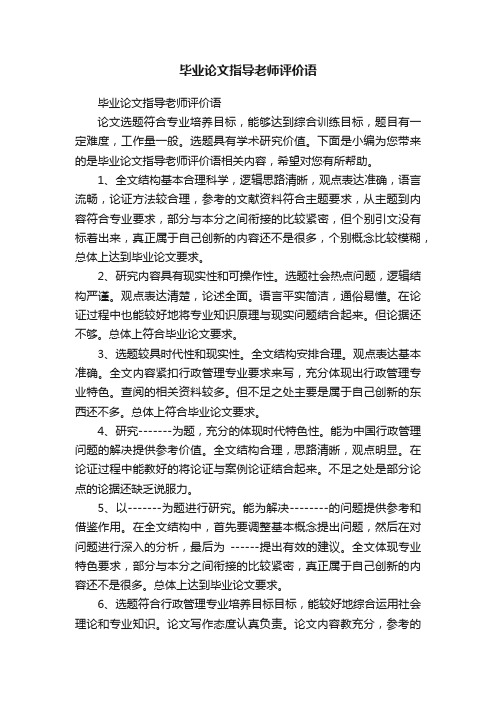 毕业论文指导老师评价语

毕业论文指导老师评价语

论文选题符合专业培养目标，能够达到综合训练目标，题目有一定难度，工作量一般。选题具有学术研究价值。下面是小编为您带来的是毕业论文指导老师评价语相关内容，希望对您有所帮助。

1、全文结构基本合理科学，逻辑思路清晰，观点表达准确，语言流畅，论证方法较合理，参考的文献资料符合主题要求，从主题到内容符合专业要求，部分与本分之间衔接的比较紧密，但个别引文没有标着出来，真正属于自己创新的内容还不是很多，个别概念比较模糊，总体上达到毕业论文要求。

2、研究内容具有现实性和可操作性。选题社会热点问题，逻辑结构严谨。观点表达清楚，论述全面。语言平实简洁，通俗易懂。在论证过程中也能较好地将专业知识原理与现实问题结合起来。但论据还不够。总体上符合毕业论文要求。

3、选题较具时代性和现实性。全文结构安排合理。观点表达基本准确。全文内容紧扣行政管理专业要求来写，充分体现出行政管理专业特色。查阅的相关资料较多。但不足之处主要是属于自己创新的东西还不多。总体上符合毕业论文要求。

4、研究-------为题，充分的体现时代特色性。能为中国行政管理问题的解决提供参考价值。全文结构合理，思路清晰，观点明显。在论证过程中能教好的将论证与案例论证结合起来。不足之处是部分论点的论据还缺乏说服力。

5、以-------为题进行研究。能为解决--------的问题提供参考和借鉴作用。在全文结构中，首先要调整基本概念提出问题，然后在对问题进行深入的分析，最后为 ------提出有效的建议。全文体现专业特色要求，部分与本分之间衔接的比较紧密，真正属于自己创新的内容还不是很多。总体上达到毕业论文要求。

6、选题符合行政管理专业培养目标目标，能较好地综合运用社会理论和专业知识。论文写作态度认真负责。论文内容教充分，参考的